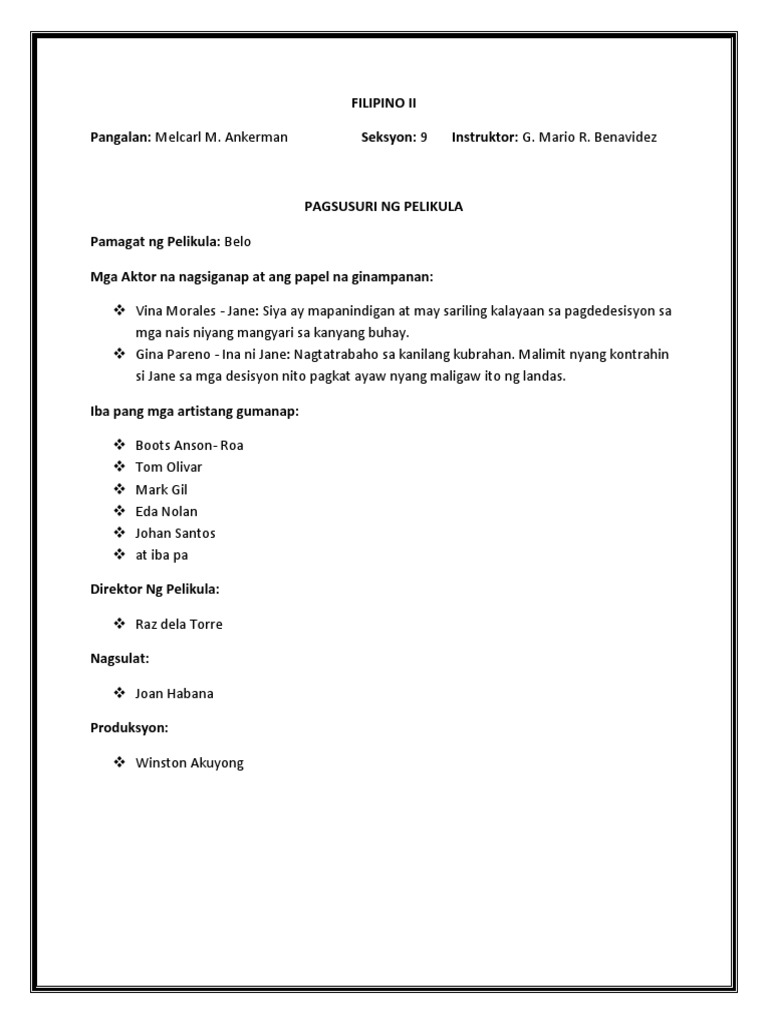 FILIPINO II

Pangalan: Melcarl M. Ankerman Seksyon: 9 Instruktor: G. Mario R. Benavidez

PAGSUSURI NG PELIKULA

Pamagat ng Pelikula: Belo

Mga Aktor na nagsiganap at ang papel na ginampanan:

❖ Vina Morales - Jane: Siya ay mapanindigan at may sariling kalayaan sa pagdedesisyon sa mga nais niyang mangyari sa kanyang buhay.
❖ Gina Pareno - Ina ni Jane: Nagtatrabaho sa kanilang kubrahan. Malimit nyang kontrahin si Jane sa mga desisyon nito pagkat ayaw nyang maligaw ito ng landas.

Iba pang mga artistang gumanap:

❖ Boots Anson- Roa
❖ Tom Olivar
❖ Mark Gil
❖ Eda Nolan
❖ Johan Santos
❖ at iba pa

Direktor Ng Pelikula:

❖ Raz dela Torre

Nagsulat:

❖ Joan Habana

Produksyon:

❖ Winston Akuyong